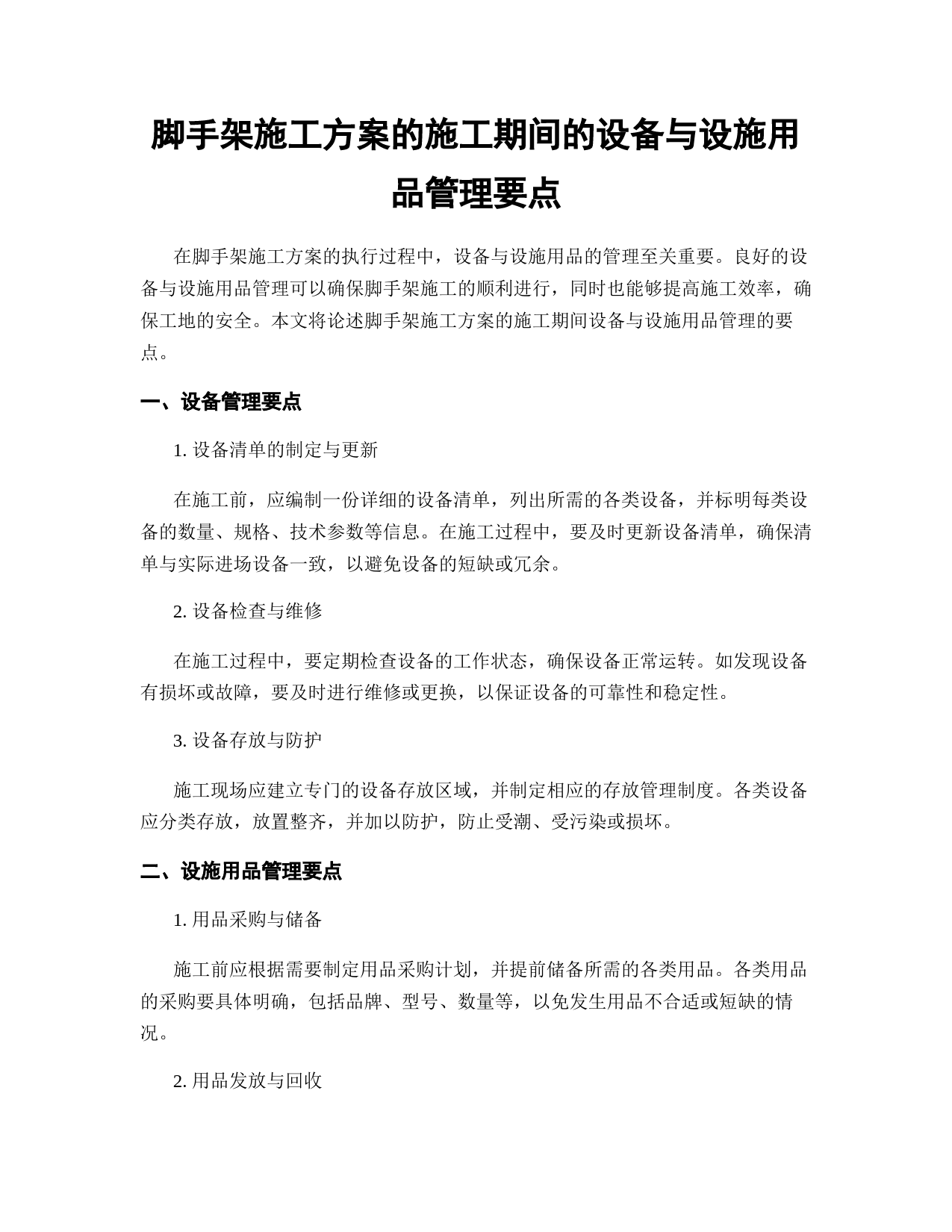 脚手架施工方案的施工期间的设备与设施用品管理要点

在脚手架施工方案的执行过程中，设备与设施用品的管理至关重要。良好的设备与设施用品管理可以确保脚手架施工的顺利进行，同时也能够提高施工效率，确保工地的安全。本文将论述脚手架施工方案的施工期间设备与设施用品管理的要点。

一、设备管理要点

1. 设备清单的制定与更新

在施工前，应编制一份详细的设备清单，列出所需的各类设备，并标明每类设备的数量、规格、技术参数等信息。在施工过程中，要及时更新设备清单，确保清单与实际进场设备一致，以避免设备的短缺或冗余。

2. 设备检查与维修

在施工过程中，要定期检查设备的工作状态，确保设备正常运转。如发现设备有损坏或故障，要及时进行维修或更换，以保证设备的可靠性和稳定性。

3. 设备存放与防护

施工现场应建立专门的设备存放区域，并制定相应的存放管理制度。各类设备应分类存放，放置整齐，并加以防护，防止受潮、受污染或损坏。

二、设施用品管理要点

1. 用品采购与储备

施工前应根据需要制定用品采购计划，并提前储备所需的各类用品。各类用品的采购要具体明确，包括品牌、型号、数量等，以免发生用品不合适或短缺的情况。

2. 用品发放与回收